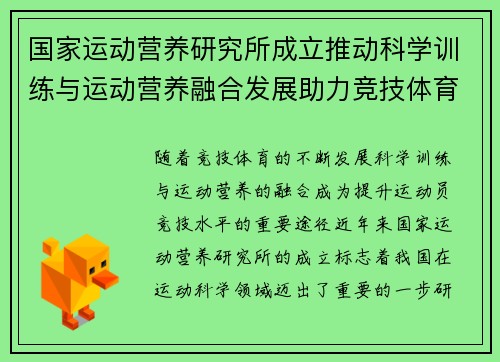 国家运动营养研究所成立推动科学训练与运动营养融合发展助力竞技体育

随着竞技体育的不断发展科学训练与运动营养的融合成为提升运动员竞技水平的重要途径近年来国家运动营养研究所的成立标志着我国在运动科学领域迈出了重要的一步研